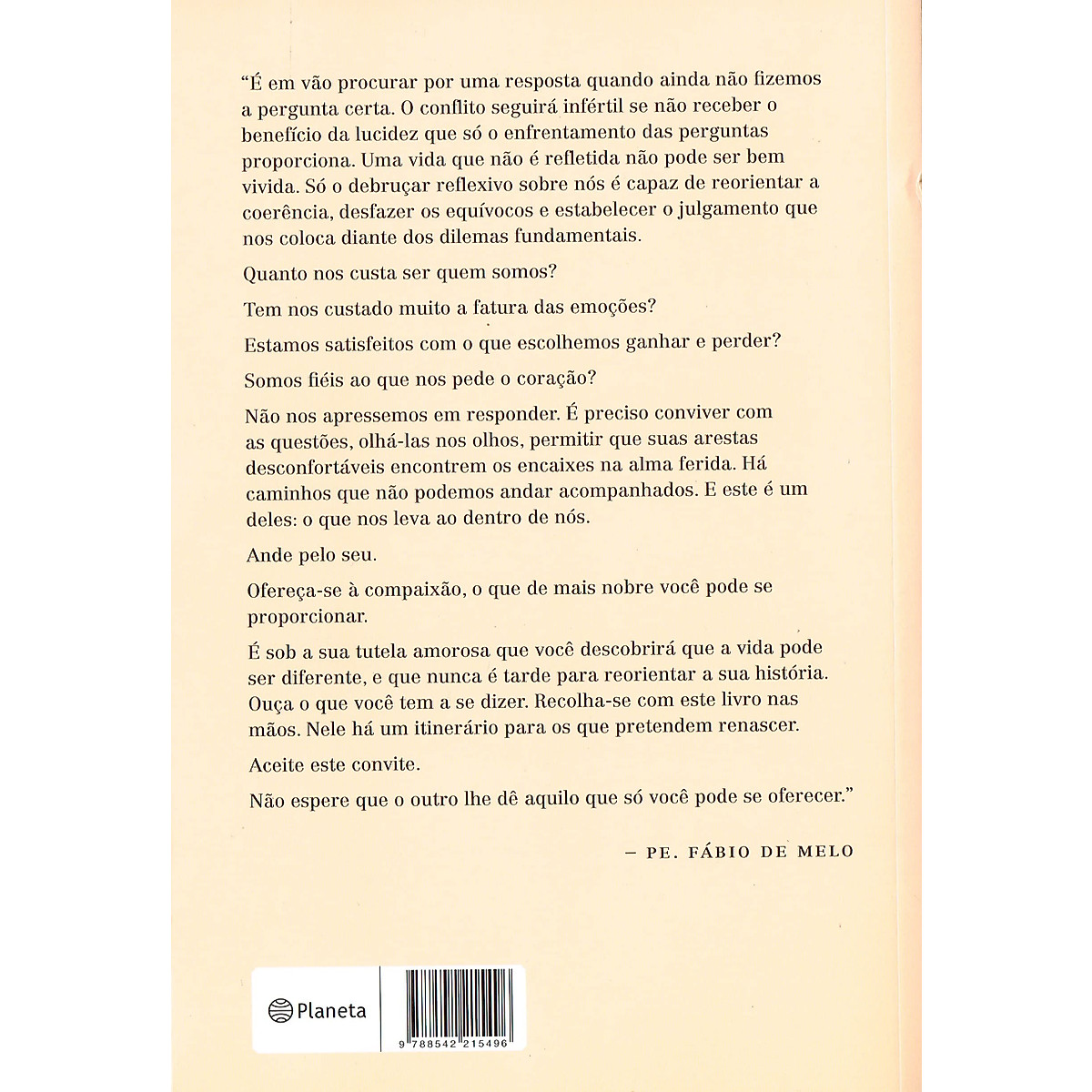 "É em vão procurar por uma resposta quando ainda não fizemos a pergunta certa. O conflito seguirá infértil se não receber o benefício da lucidez que só o enfrentamento das perguntas proporciona. Uma vida que não é refletida não pode ser bem vivida. Só o debruçar reflexivo sobre nós é capaz de reorientar a coerência, desfazer os equívocos e estabelecer o julgamento que nos coloca diante dos dilemas fundamentais.

Quanto nos custa ser quem somos?

Tem nos custado muito a fatura das emoções?

Estamos satisfeitos com o que escolhemos ganhar e perder?

Somos fiéis ao que nos pede o coração?

Não nos apressemos em responder. É preciso conviver com as questões, olhá-las nos olhos, permitir que suas arestas desconfortáveis encontrem os encaixes na alma ferida. Há caminhos que não podemos andar acompanhados. E este é um deles: o que nos leva ao dentro de nós.

Ande pelo seu.

Ofereça-se à compaixão, o que de mais nobre você pode se proporcionar.

É sob a sua tutela amorosa que você descobrirá que a vida pode ser diferente, e que nunca é tarde para reorientar a sua história. Ouça o que você tem a se dizer. Recolha-se com este livro nas mãos. Nele há um itinerário para os que pretendem renascer.

Aceite este convite.

Não espere que o outro lhe dê aquilo que só você pode se oferecer."

– PE. FÁBIO DE MELO

Planeta

9 788542 215496